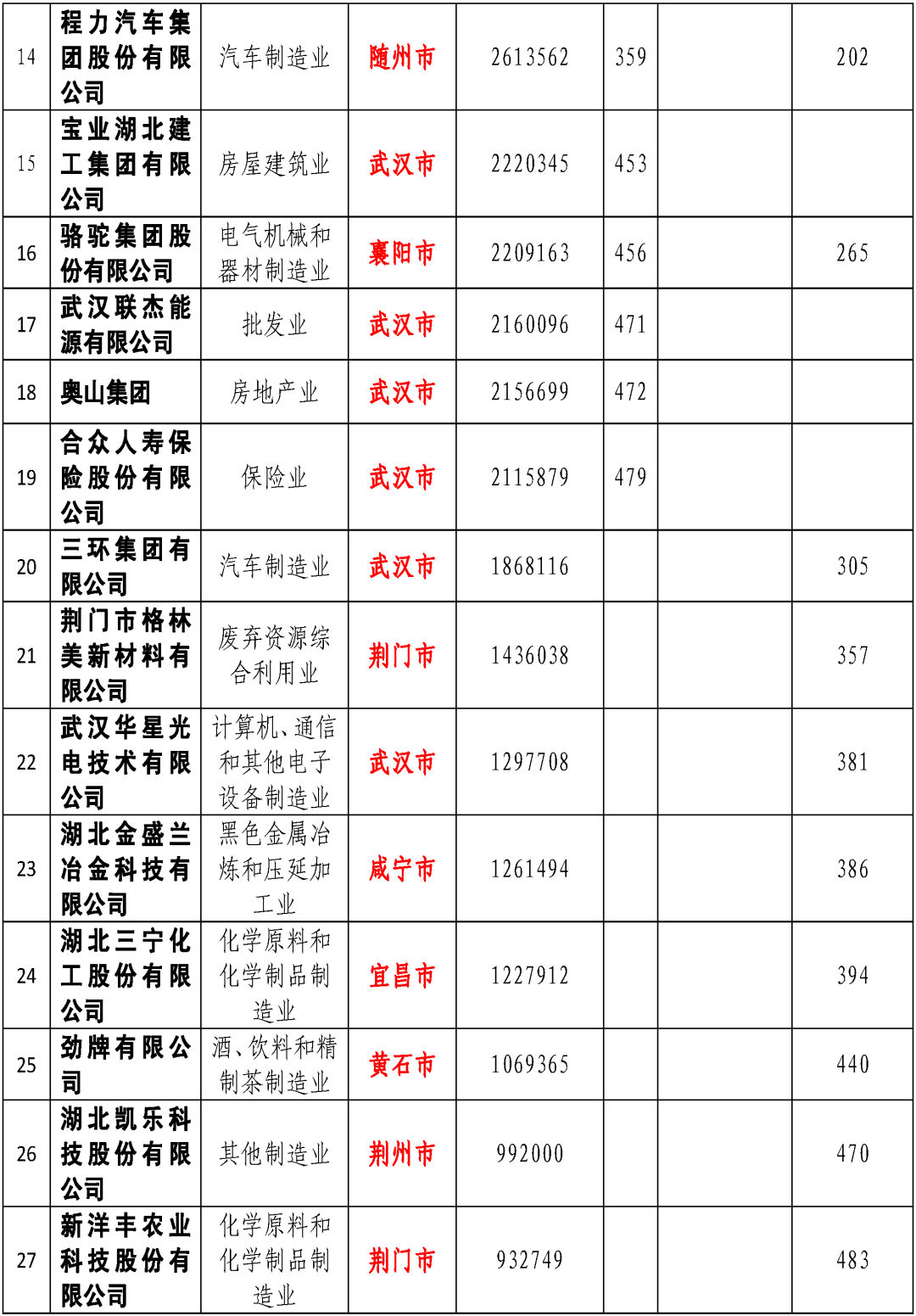 | 14 | 程力汽车集团股份有限公司 | 汽车制造业 | 随州市 | 2613562 | 359 |  | 202 |
|---|---|---|---|---|---|---|---|
| 15 | 宝业湖北建工集团有限公司 | 房屋建筑业 | 武汉市 | 2220345 | 453 |  |  |
| 16 | 骆驼集团股份有限公司 | 电气机械和器材制造业 | 襄阳市 | 2209163 | 456 |  | 265 |
| 17 | 武汉联杰能源有限公司 | 批发业 | 武汉市 | 2160096 | 471 |  |  |
| 18 | 奥山集团 | 房地产业 | 武汉市 | 2156699 | 472 |  |  |
| 19 | 合众人寿保险股份有限公司 | 保险业 | 武汉市 | 2115879 | 479 |  |  |
| 20 | 三环集团有限公司 | 汽车制造业 | 武汉市 | 1868116 |  |  | 305 |
| 21 | 荆门市格林美新材料有限公司 | 废弃资源综合利用业 | 荆门市 | 1436038 |  |  | 357 |
| 22 | 武汉华星光电技术有限公司 | 计算机、通信和其他电子设备制造业 | 武汉市 | 1297708 |  |  | 381 |
| 23 | 湖北金盛兰冶金科技有限公司 | 黑色金属冶炼和压延加工业 | 咸宁市 | 1261494 |  |  | 386 |
| 24 | 湖北三宁化工股份有限公司 | 化学原料和化学制品制造业 | 宜昌市 | 1227912 |  |  | 394 |
| 25 | 劲牌有限公司 | 酒、饮料和精制茶制造业 | 黄石市 | 1069365 |  |  | 440 |
| 26 | 湖北凯乐科技股份有限公司 | 其他制造业 | 荆州市 | 992000 |  |  | 470 |
| 27 | 新洋丰农业科技股份有限公司 | 化学原料和化学制品制造业 | 荆门市 | 932749 |  |  | 483 |